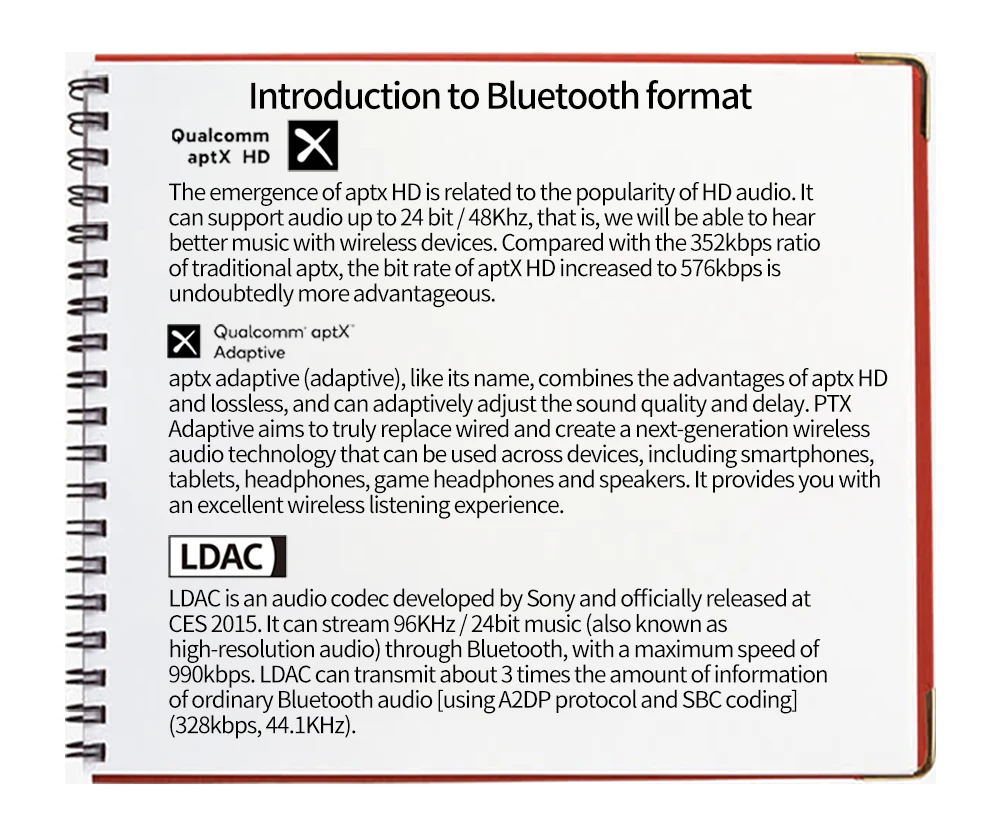 Introduction to Bluetooth format

Qualcomm aptX HD

The emergence of aptx HD is related to the popularity of HD audio. It can support audio up to 24 bit / 48Khz, that is, we will be able to hear better music with wireless devices. Compared with the 352kbps ratio of traditional aptx, the bit rate of aptX HD increased to 576kbps is undoubtedly more advantageous.

Qualcomm aptX Adaptive

aptx adaptive (adaptive), like its name, combines the advantages of aptx HD and lossless, and can adaptively adjust the sound quality and delay. PTX Adaptive aims to truly replace wired and create a next-generation wireless audio technology that can be used across devices, including smartphones, tablets, headphones, game headphones and speakers. It provides you with an excellent wireless listening experience.

LDAC

LDAC is an audio codec developed by Sony and officially released at CES 2015. It can stream 96KHz / 24bit music (also known as high-resolution audio) through Bluetooth, with a maximum speed of 990kbps. LDAC can transmit about 3 times the amount of information of ordinary Bluetooth audio [using A2DP protocol and SBC coding] (328kbps, 44.1KHz).